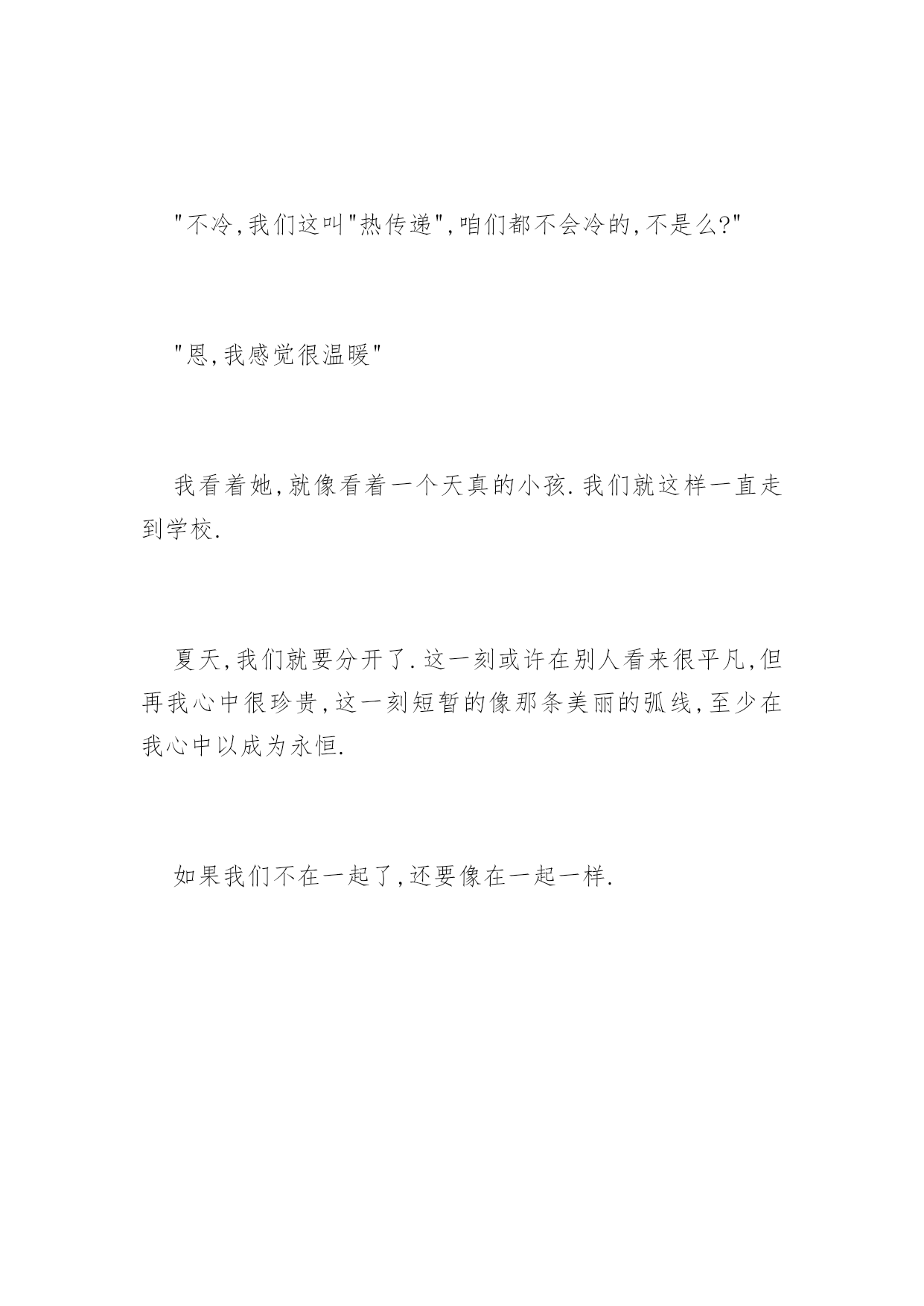 "不冷,我们这叫"热传递",咱们都不会冷的,不是么?"

"恩,我感觉很温暖"

我看着她,就像看着一个天真的小孩.我们就这样一直走到学校.

夏天,我们就要分开了.这一刻或许在别人看来很平凡,但再我心中很珍贵,这一刻短暂的像那条美丽的弧线,至少在我心中以成为永恒.

如果我们不在一起了,还要像在一起一样.